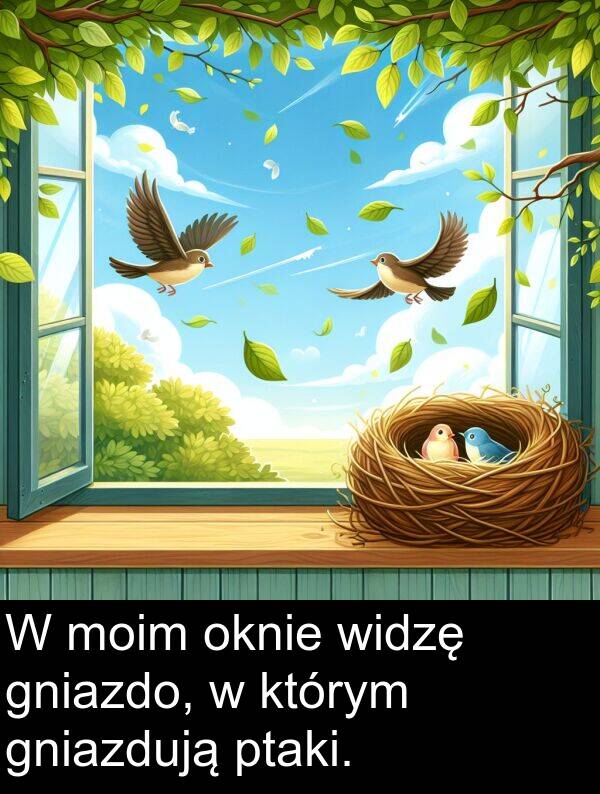 W moim oknie widzę gniazdo, w którym gniazdują ptaki.